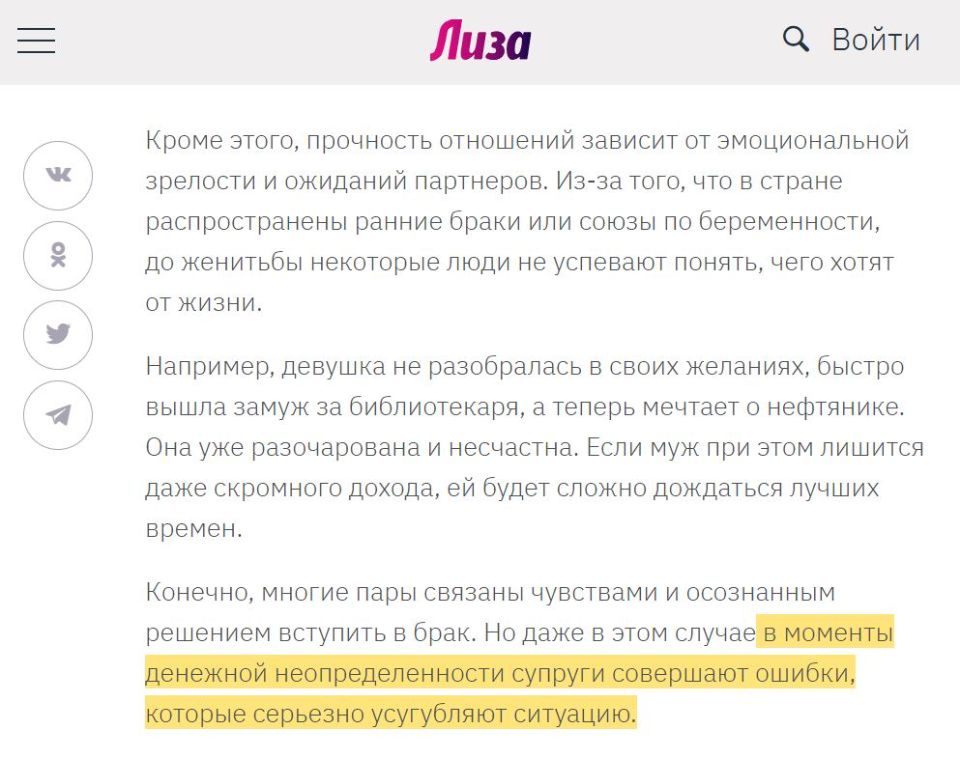 Лиза

Войти

Кроме этого, прочность отношений зависит от эмоциональной зрелости и ожиданий партнеров. Из-за того, что в стране распространены ранние браки или союзы по беременности, до женитьбы некоторые люди не успевают понять, чего хотят от жизни.

Например, девушка не разобралась в своих желаниях, быстро вышла замуж за библиотекаря, а теперь мечтает о нефтянике. Она уже разочарована и несчастна. Если муж при этом лишится даже скромного дохода, ей будет сложно дождаться лучших времен.

Конечно, многие пары связаны чувствами и осознанным решением вступить в брак. Но даже в этом случае в моменты денежной неопределенности супруги совершают ошибки, которые серьезно усугубляют ситуацию.